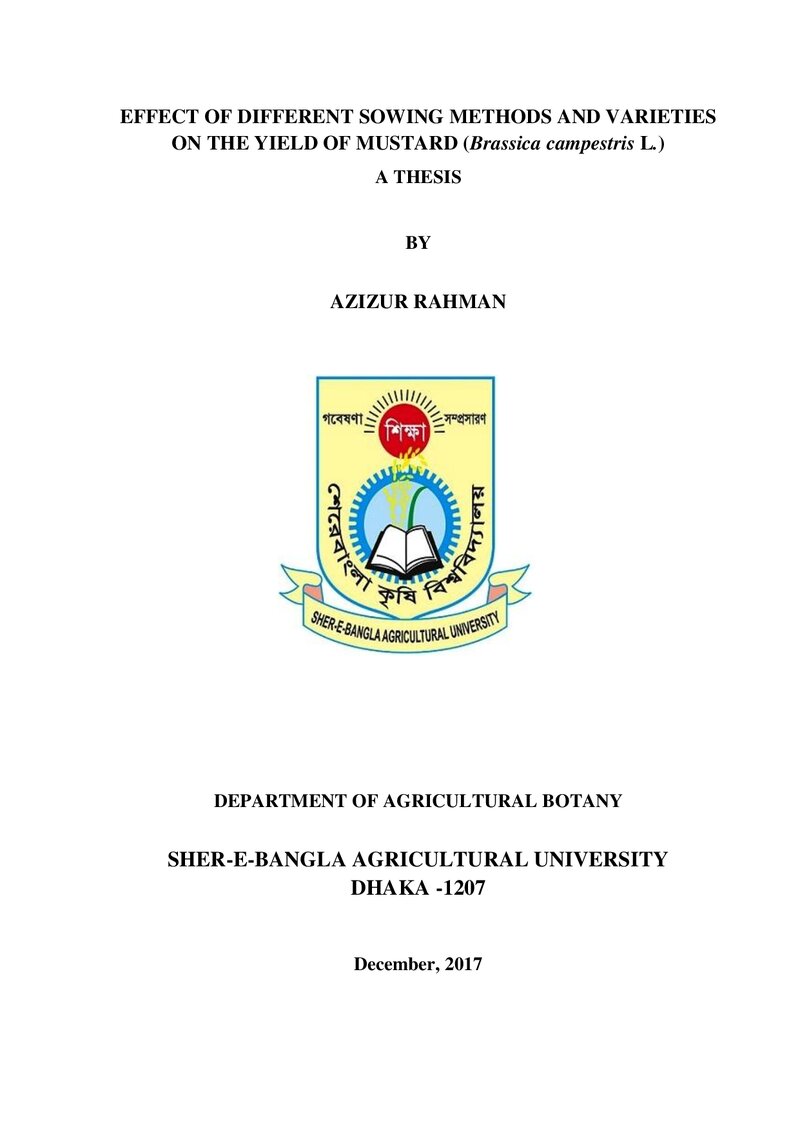 EFFECT OF DIFFERENT SOWING METHODS AND VARIETIES ON THE YIELD OF MUSTARD (Brassica campestris L.)

A THESIS

BY

AZIZUR RAHMAN

গবেষণা শিক্ষা সম্প্রসারণ

শেরেবাংলা কৃষি বিশ্ববিদ্যালয়

SHER-E-BANGLA AGRICULTURAL UNIVERSITY

DEPARTMENT OF AGRICULTURAL BOTANY

SHER-E-BANGLA AGRICULTURAL UNIVERSITY
DHAKA -1207

December, 2017